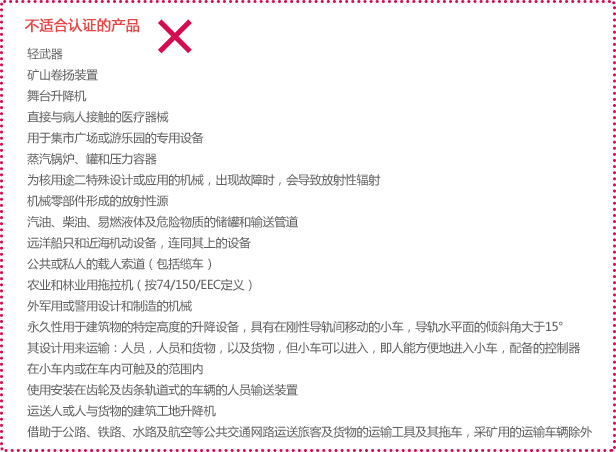 不适合认证的产品

轻武器
矿山卷扬装置
舞台升降机
直接与病人接触的医疗器械
用于集市广场或游乐园的专用设备
蒸汽锅炉、罐和压力容器
为核用途二特殊设计或应用的机械，出现故障时，会导致放射性辐射
机械零部件形成的放射性源
汽油、柴油、易燃液体及危险物质的储罐和输送管道
远洋船只和近海机动设备，连同其上的设备
公共或私人的载人索道（包括缆车）
农业和林业用拖拉机（按74/150/EEC定义）
外军用或警用设计和制造的机械
永久性用于建筑物的特定高度的升降设备，具有在刚性导轨间移动的小车，导轨水平面的倾斜角大于15°
其设计用来运输：人员，人员和货物，以及货物，但小车可以进入，即人能方便地进入小车，配备的控制器
在小车内或在车内可触及的范围内
使用安装在齿轮及齿条轨道式的车辆的人员输送装置
运送人或人与货物的建筑工地升降机
借助于公路、铁路、水路及航空等公共交通网路运送旅客及货物的运输工具及其拖车，采矿用的运输车辆除外